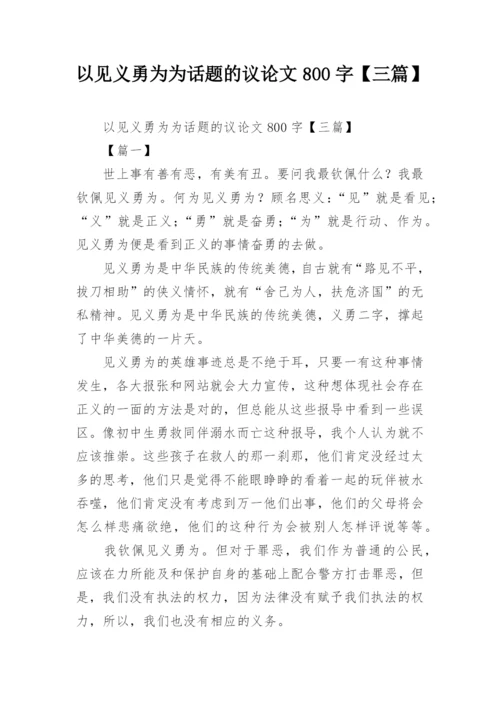 以见义勇为为话题的议论文 800 字【三篇】

以见义勇为为话题的议论文 800 字【三篇】

【篇一】

世上事有善有恶，有美有丑。要问我最钦佩什么？我最钦佩见义勇为。何为见义勇为？顾名思义：“见”就是看见；“义”就是正义；“勇”就是奋勇；“为”就是行动、作为。见义勇为便是看到正义的事情奋勇的去做。

见义勇为是中华民族的传统美德，自古就有“路见不平，拔刀相助”的侠义情怀，就有“舍己为人，扶危济国”的无私精神。见义勇为是中华民族的传统美德，义勇二字，撑起了中华美德的一片天。

见义勇为的英雄事迹总是不绝于耳，只要一有这种事情发生，各大报张和网站就会大力宣传，这种想体现社会存在正义的一面的方法是对的，但总能从这些报导中看到一些误区。像初中生勇救同伴溺水而亡这种报导，我个人认为就不应该推崇。这些孩子在救人的那一刹那，他们肯定没经过太多的思考，他们只是觉得不能眼睁睁的看着一起的玩伴被水吞噬，他们肯定没有考虑到万一他们出事，他们的父母将会怎么样悲痛欲绝，他们的这种行为会被别人怎样评说等等。

我钦佩见义勇为。但对于罪恶，我们作为普通的公民，应该在力所能及和保护自身的基础上配合警方打击罪恶，但是，我们没有执法的权力，因为法律没有赋予我们执法的权力，所以，我们也没有相应的义务。